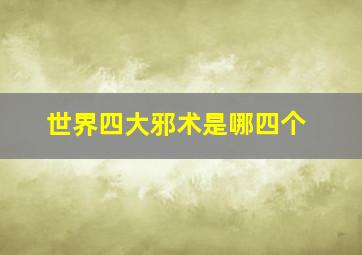 世界四大邪术是哪四个